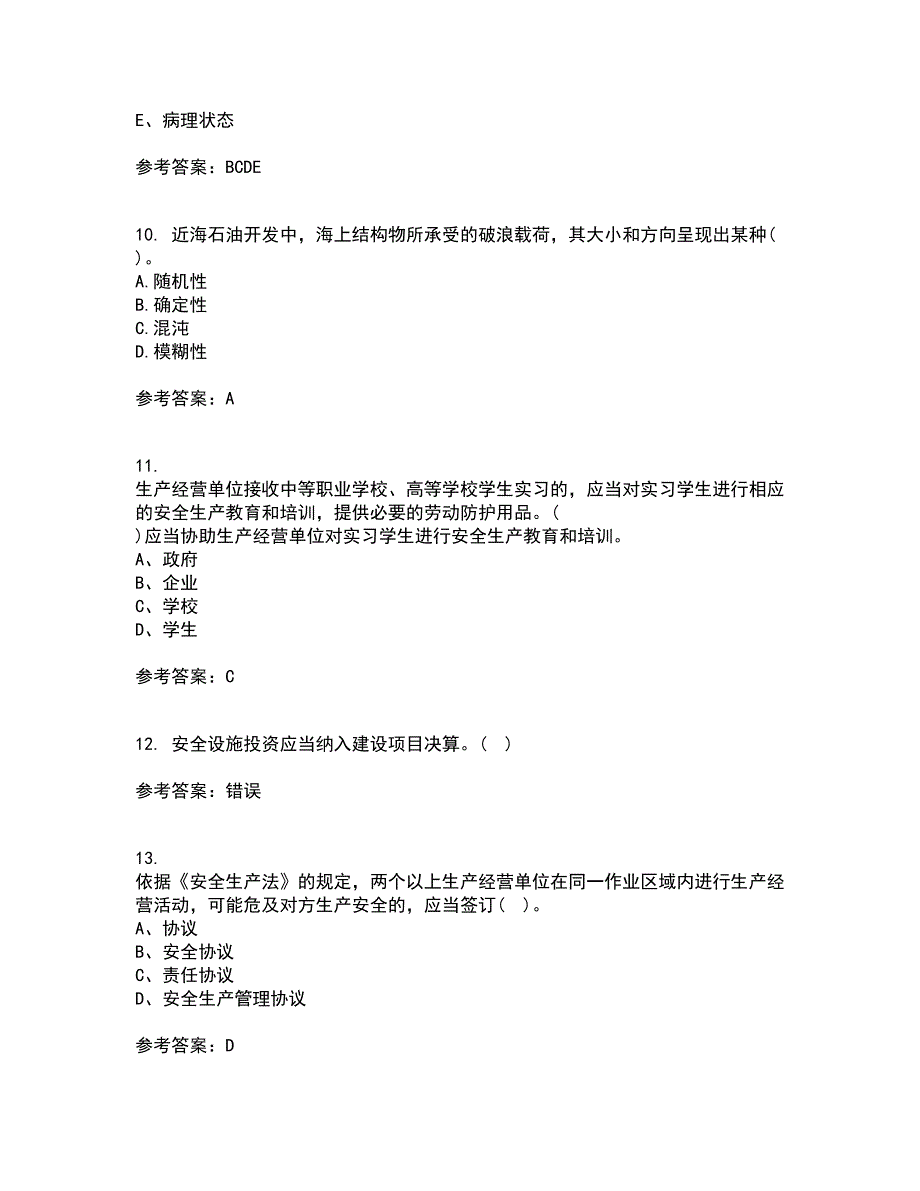 E、病理状态

参考答案：BCDE

10. 近海石油开发中，海上结构物所承受的破浪载荷，其大小和方向呈现出某种(
)。
A.随机性
B.确定性
C.混沌
D.模糊性

参考答案：A

11.
生产经营单位接收中等职业学校、高等学校学生实习的，应当对实习学生进行相应的安全生产教育和培训，提供必要的劳动防护用品。(
)应当协助生产经营单位对实习学生进行安全生产教育和培训。
A、政府
B、企业
C、学校
D、学生

参考答案：C

12. 安全设施投资应当纳入建设项目决算。( )

参考答案：错误

13.
依据《安全生产法》的规定，两个以上生产经营单位在同一作业区域内进行生产经营活动，可能危及对方生产安全的，应当签订( )。
A、协议
B、安全协议
C、责任协议
D、安全生产管理协议

参考答案：D